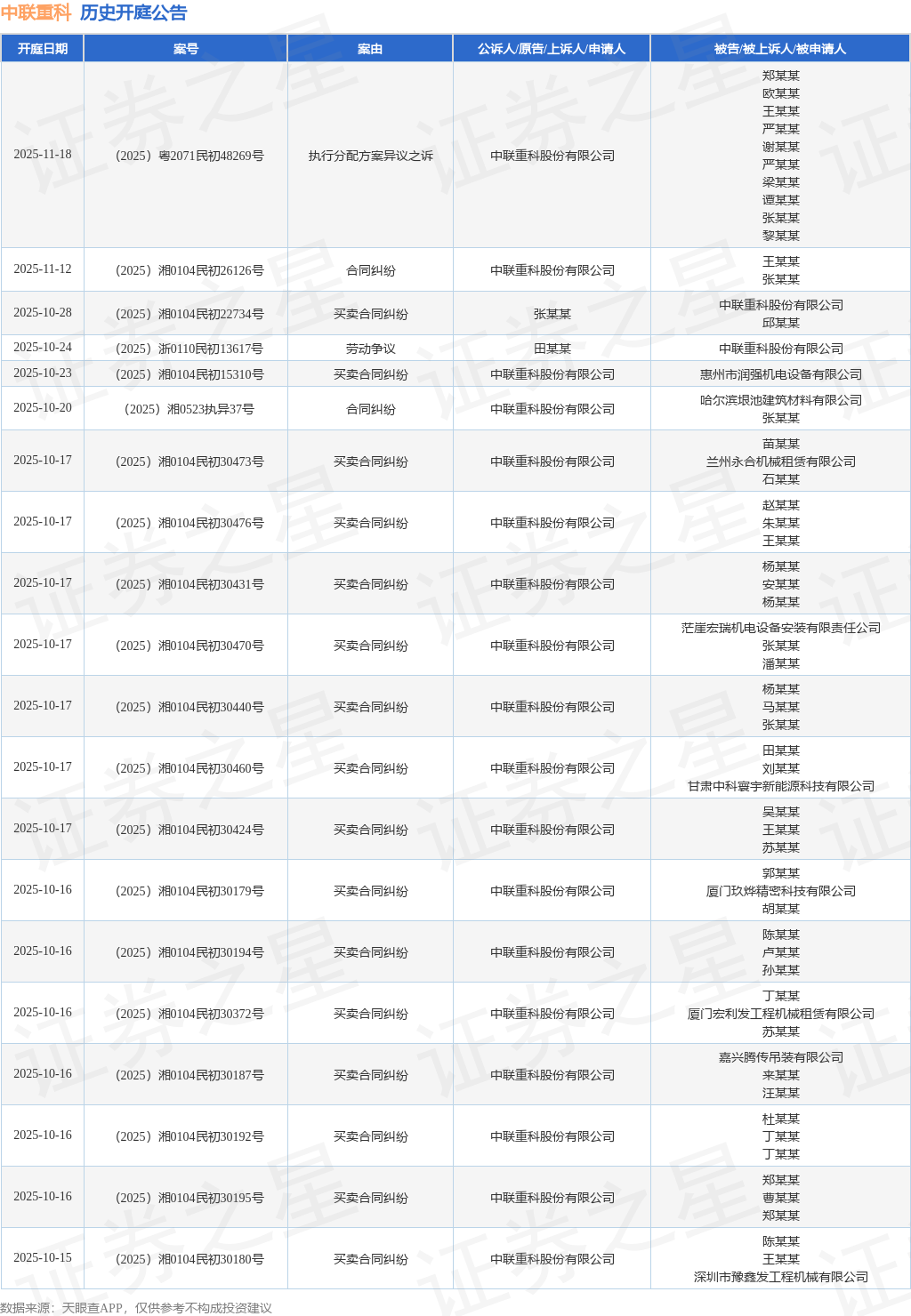 中联重科 历史开庭公告

| 开庭日期 | 案号 | 案由 | 公诉人/原告/上诉人/申请人 | 被告/被上诉人/被申请人 |
|---|---|---|---|---|
| 2025-11-18 | （2025）粤2071民初48269号 | 执行分配方案异议之诉 | 中联重科股份有限公司 | 郑某某 欧某某 王某某 严某某 谢某某 严某某 梁某某 谭某某 张某某 黎某某 |
| 2025-11-12 | （2025）湘0104民初26126号 | 合同纠纷 | 中联重科股份有限公司 | 王某某 张某某 |
| 2025-10-28 | （2025）湘0104民初22734号 | 买卖合同纠纷 | 张某某 | 中联重科股份有限公司 邱某某 |
| 2025-10-24 | （2025）浙0110民初13617号 | 劳动争议 | 田某某 | 中联重科股份有限公司 |
| 2025-10-23 | （2025）湘0104民初15310号 | 买卖合同纠纷 | 中联重科股份有限公司 | 惠州市润强机电设备有限公司 |
| 2025-10-20 | （2025）湘0523执异37号 | 合同纠纷 | 中联重科股份有限公司 | 哈尔滨垠池建筑材料有限公司 张某某 |
| 2025-10-17 | （2025）湘0104民初30473号 | 买卖合同纠纷 | 中联重科股份有限公司 | 苗某某 兰州永合机械租赁有限公司 石某某 |
| 2025-10-17 | （2025）湘0104民初30476号 | 买卖合同纠纷 | 中联重科股份有限公司 | 赵某某 朱某某 王某某 |
| 2025-10-17 | （2025）湘0104民初30431号 | 买卖合同纠纷 | 中联重科股份有限公司 | 杨某某 安某某 杨某某 |
| 2025-10-17 | （2025）湘0104民初30470号 | 买卖合同纠纷 | 中联重科股份有限公司 | 茫崖宏瑞机电设备安装有限责任公司 张某某 潘某某 |
| 2025-10-17 | （2025）湘0104民初30440号 | 买卖合同纠纷 | 中联重科股份有限公司 | 杨某某 马某某 张某某 |
| 2025-10-17 | （2025）湘0104民初30460号 | 买卖合同纠纷 | 中联重科股份有限公司 | 田某某 刘某某 甘肃中科寰宇新能源科技有限公司 |
| 2025-10-17 | （2025）湘0104民初30424号 | 买卖合同纠纷 | 中联重科股份有限公司 | 吴某某 王某某 苏某某 |
| 2025-10-16 | （2025）湘0104民初30179号 | 买卖合同纠纷 | 中联重科股份有限公司 | 郭某某 厦门玖烨精密科技有限公司 胡某某 |
| 2025-10-16 | （2025）湘0104民初30194号 | 买卖合同纠纷 | 中联重科股份有限公司 | 陈某某 卢某某 孙某某 |
| 2025-10-16 | （2025）湘0104民初30372号 | 买卖合同纠纷 | 中联重科股份有限公司 | 丁某某 厦门宏利发工程机械租赁有限公司 苏某某 |
| 2025-10-16 | （2025）湘0104民初30187号 | 买卖合同纠纷 | 中联重科股份有限公司 | 嘉兴腾传吊装有限公司 来某某 汪某某 |
| 2025-10-16 | （2025）湘0104民初30192号 | 买卖合同纠纷 | 中联重科股份有限公司 | 杜某某 丁某某 丁某某 |
| 2025-10-16 | （2025）湘0104民初30195号 | 买卖合同纠纷 | 中联重科股份有限公司 | 郑某某 曹某某 郑某某 |
| 2025-10-15 | （2025）湘0104民初30180号 | 买卖合同纠纷 | 中联重科股份有限公司 | 陈某某 王某某 深圳市豫鑫发工程机械有限公司 |

数据来源：天眼查APP，仅供参考不构成投资建议